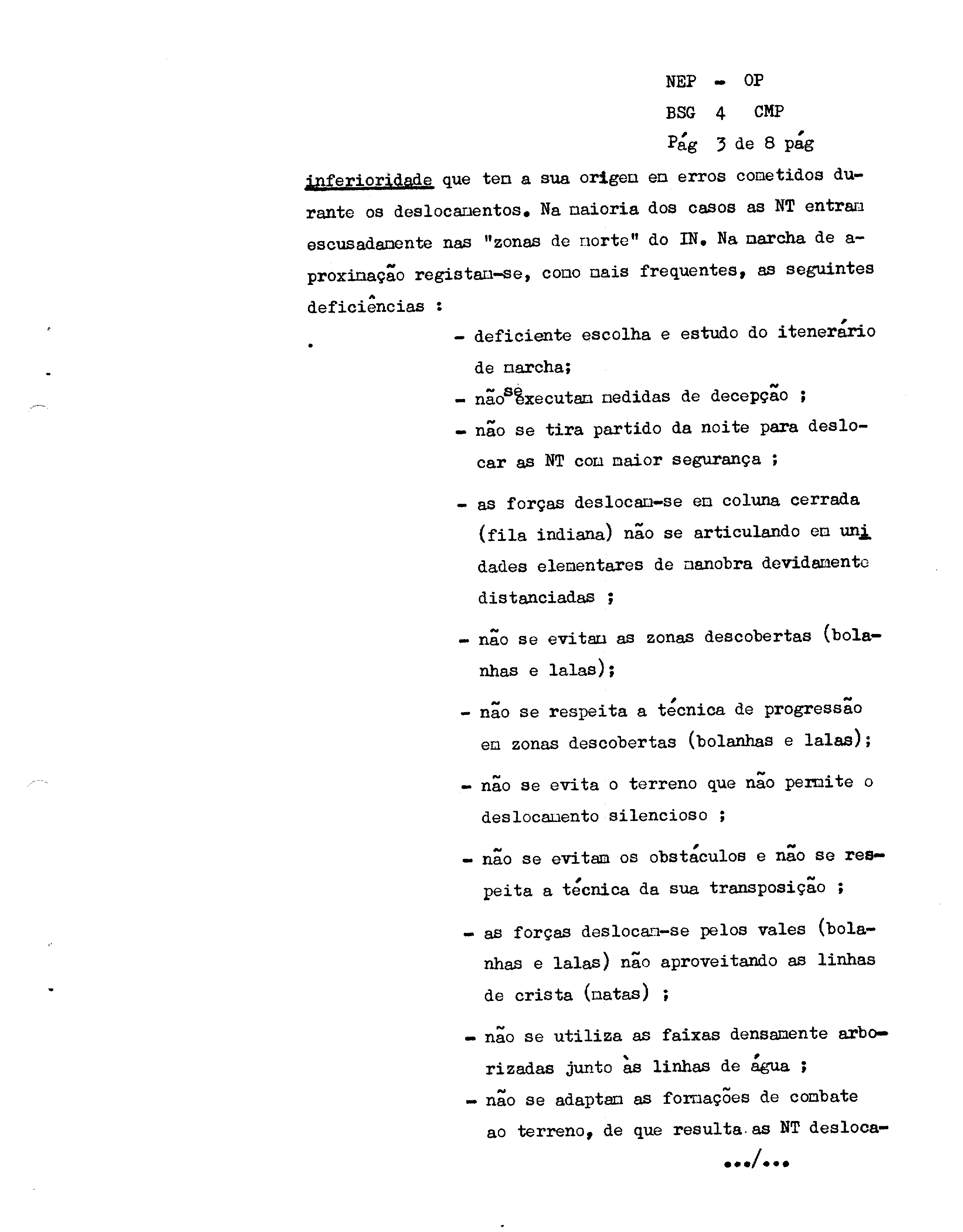 NEP - OP
BSG 4 CMP
Pág 3 de 8 pág

inferioridade que tem a sua origem em erros cometidos durante os deslocamentos. Na maioria dos casos as NT entram escusadamente nas "zonas de morte" do IN. Na marcha de aproximação registam-se, como mais frequentes, as seguintes deficiências :

- deficiente escolha e estudo do itenerário de marcha;
- não se executam medidas de decepção ;
- não se tira partido da noite para deslocar as NT com maior segurança ;
- as forças deslocam-se em coluna cerrada (fila indiana) não se articulando em unidades elementares de manobra devidamente distanciadas ;
- não se evitam as zonas descobertas (bolanhas e lalas);
- não se respeita a técnica de progressão em zonas descobertas (bolanhas e lalas);
- não se evita o terreno que não permite o deslocamento silencioso ;
- não se evitam os obstáculos e não se respeita a técnica da sua transposição ;
- as forças deslocam-se pelos vales (bolanhas e lalas) não aproveitando as linhas de crista (matas) ;
- não se utiliza as faixas densamente arborizadas junto às linhas de água ;
- não se adaptam as formações de combate ao terreno, de que resulta as NT desloca-

.../...